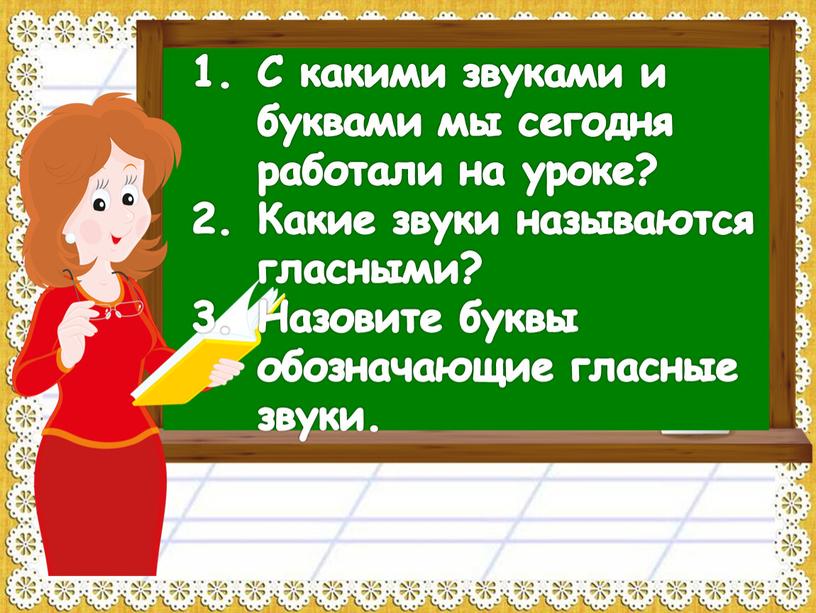 1. С какими звуками и буквами мы сегодня работали на уроке?
2. Какие звуки называются гласными?
3. Назовите буквы обозначающие гласные звуки.